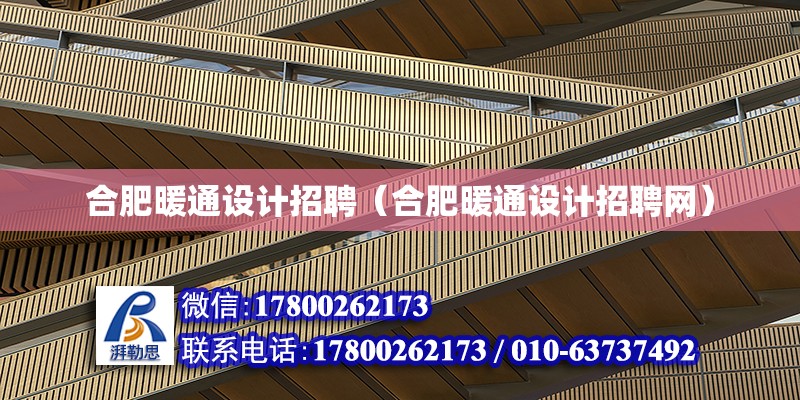 合肥暖通设计招聘（合肥暖通设计招聘网）

湃勒思

微信:17800262173

联系电话:17800262173 / 010-63737492